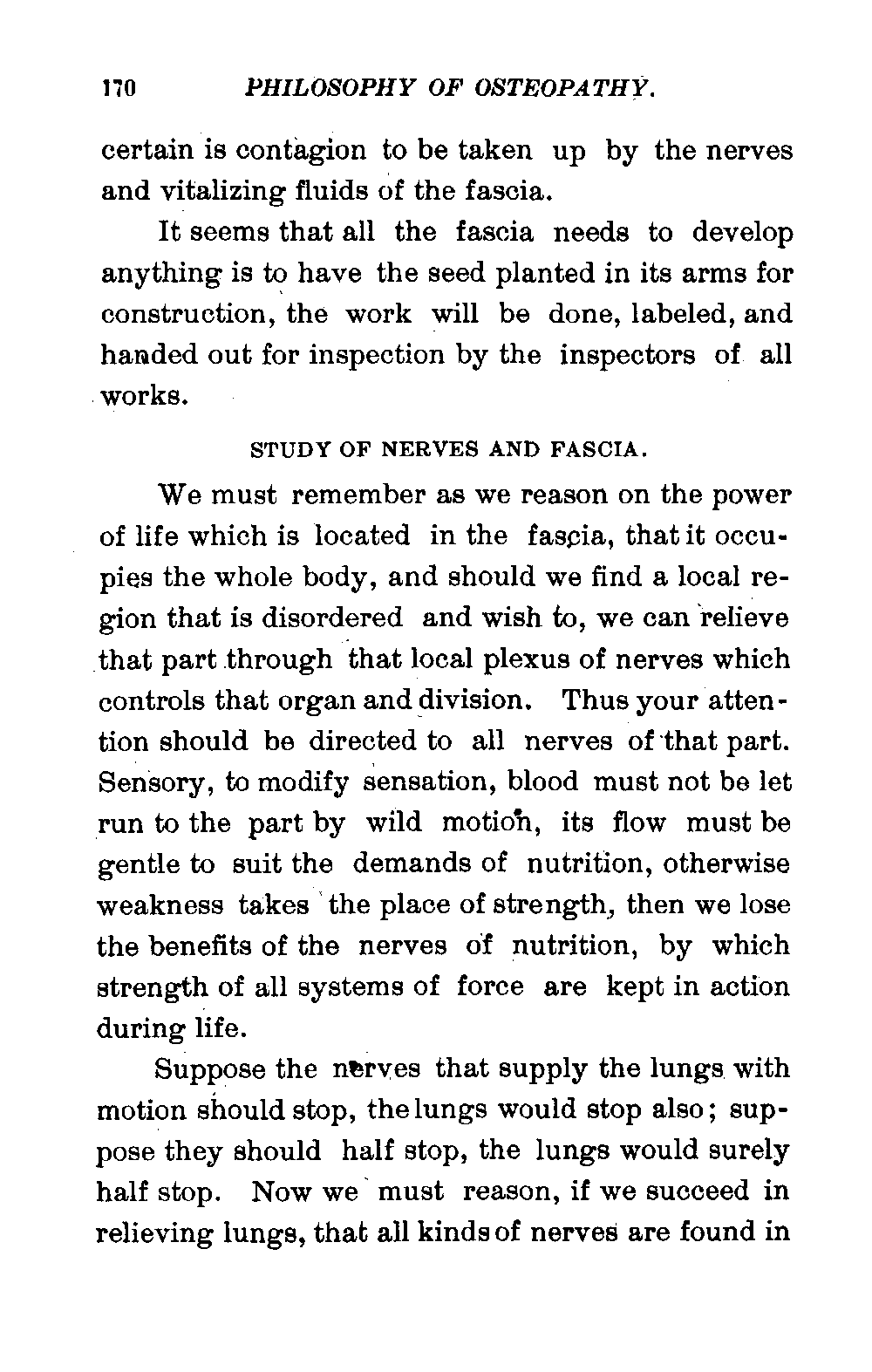 170 PHILOSOPHY OF OSTEOPATHY.

certain is contagion to be taken up by the nerves and vitalizing fluids of the fascia.

It seems that all the fascia needs to develop anything is to have the seed planted in its arms for construction, the work will be done, labeled, and handed out for inspection by the inspectors of all works.

STUDY OF NERVES AND FASCIA.

We must remember as we reason on the power of life which is located in the fascia, that it occupies the whole body, and should we find a local region that is disordered and wish to, we can relieve that part through that local plexus of nerves which controls that organ and division. Thus your attention should be directed to all nerves of that part. Sensory, to modify sensation, blood must not be let run to the part by wild motion, its flow must be gentle to suit the demands of nutrition, otherwise weakness takes the place of strength, then we lose the benefits of the nerves of nutrition, by which strength of all systems of force are kept in action during life.

Suppose the nerves that supply the lungs with motion should stop, the lungs would stop also; suppose they should half stop, the lungs would surely half stop. Now we must reason, if we succeed in relieving lungs, that all kinds of nerves are found in